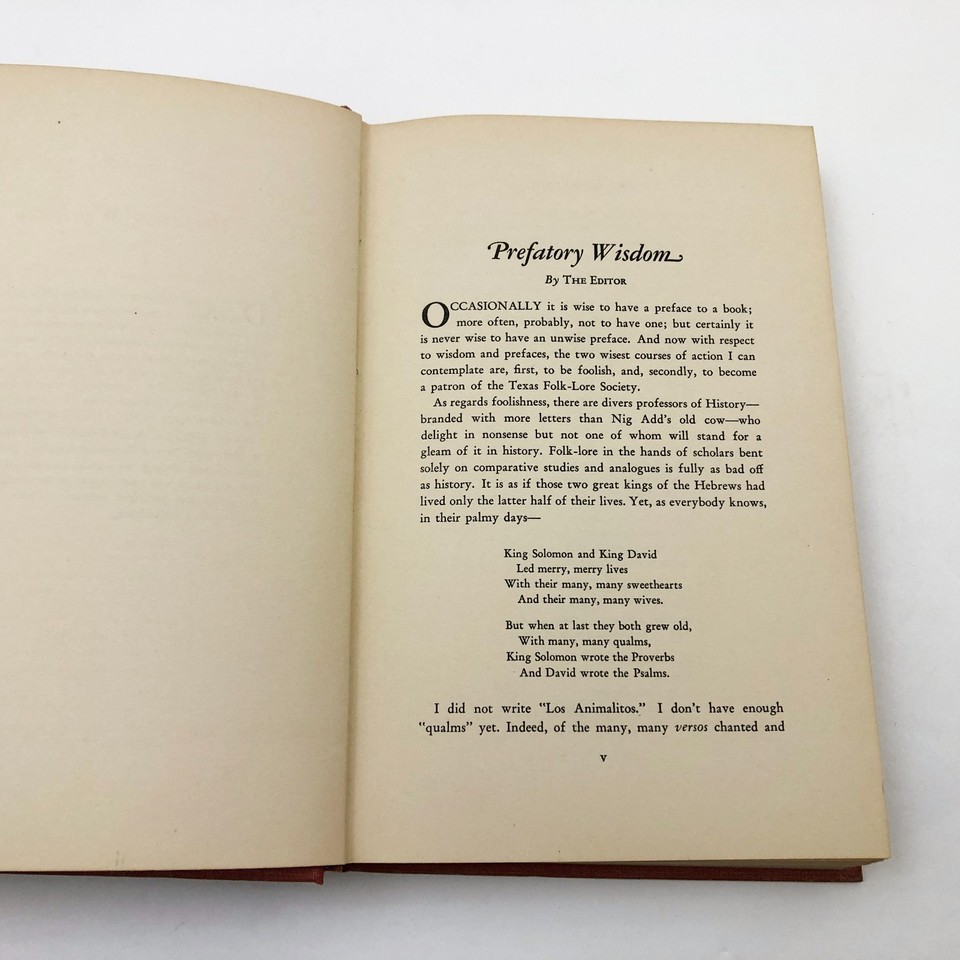 Prefatory Wisdom

By The Editor

OCCASIONALLY it is wise to have a preface to a book; more often, probably, not to have one; but certainly it is never wise to have an unwise preface. And now with respect to wisdom and prefaces, the two wisest courses of action I can contemplate are, first, to be foolish, and, secondly, to become a patron of the Texas Folk-Lore Society.

As regards foolishness, there are divers professors of History—branded with more letters than Nig Add's old cow—who delight in nonsense but not one of whom will stand for a gleam of it in history. Folk-lore in the hands of scholars bent solely on comparative studies and analogues is fully as bad off as history. It is as if those two great kings of the Hebrews had lived only the latter half of their lives. Yet, as everybody knows, in their palmy days—

King Solomon and King David
Led merry, merry lives
With their many, many sweethearts
And their many, many wives.

But when at last they both grew old,
With many, many qualms,
King Solomon wrote the Proverbs
And David wrote the Psalms.

I did not write "Los Animalitos." I don't have enough "qualms" yet. Indeed, of the many, many versos chanted and

v